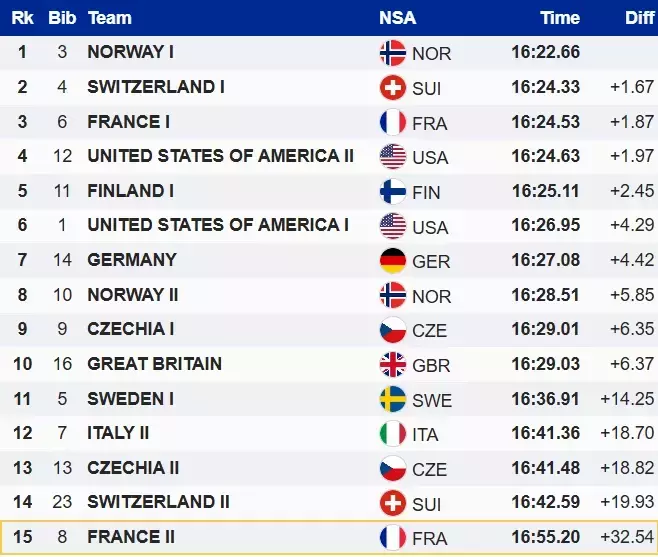 | Rk | Bib | Team | NSA | Time | Diff |
|---|---|---|---|---|---|
| 1 | 3 | NORWAY I | NOR | 16:22.66 | |
| 2 | 4 | SWITZERLAND I | SUI | 16:24.33 | +1.67 |
| 3 | 6 | FRANCE I | FRA | 16:24.53 | +1.87 |
| 4 | 12 | UNITED STATES OF AMERICA II | USA | 16:24.63 | +1.97 |
| 5 | 11 | FINLAND I | FIN | 16:25.11 | +2.45 |
| 6 | 1 | UNITED STATES OF AMERICA I | USA | 16:26.95 | +4.29 |
| 7 | 14 | GERMANY | GER | 16:27.08 | +4.42 |
| 8 | 10 | NORWAY II | NOR | 16:28.51 | +5.85 |
| 9 | 9 | CZECHIA I | CZE | 16:29.01 | +6.35 |
| 10 | 16 | GREAT BRITAIN | GBR | 16:29.03 | +6.37 |
| 11 | 5 | SWEDEN I | SWE | 16:36.91 | +14.25 |
| 12 | 7 | ITALY II | ITA | 16:41.36 | +18.70 |
| 13 | 13 | CZECHIA II | CZE | 16:41.48 | +18.82 |
| 14 | 23 | SWITZERLAND II | SUI | 16:42.59 | +19.93 |
| 15 | 8 | FRANCE II | FRA | 16:55.20 | +32.54 |